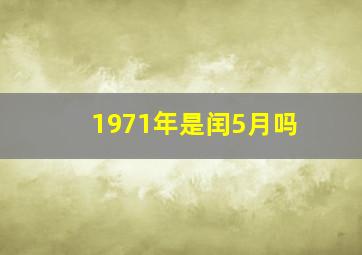 1971年是闰5月吗